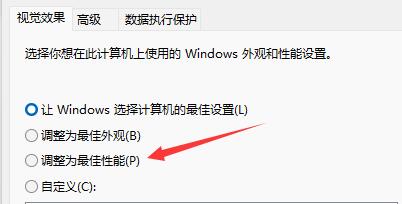 视觉效果 高级 数据执行保护

选择你想在此计算机上使用的 Windows 外观和性能设置。

让 Windows 选择计算机的最佳设置(L)

调整为最佳外观(B)

调整为最佳性能(P)

自定义(C):